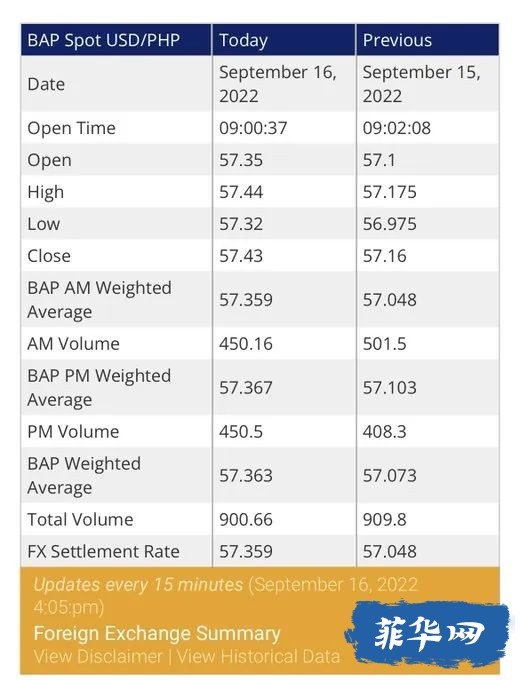 | BAP Spot USD/PHP | Today | Previous |
|---|---|---|
| Date | September 16, 2022 | September 15, 2022 |
| Open Time | 09:00:37 | 09:02:08 |
| Open | 57.35 | 57.1 |
| High | 57.44 | 57.175 |
| Low | 57.32 | 56.975 |
| Close | 57.43 | 57.16 |
| BAP AM Weighted Average | 57.359 | 57.048 |
| AM Volume | 450.16 | 501.5 |
| BAP PM Weighted Average | 57.367 | 57.103 |
| PM Volume | 450.5 | 408.3 |
| BAP Weighted Average | 57.363 | 57.073 |
| Total Volume | 900.66 | 909.8 |
| FX Settlement Rate | 57.359 | 57.048 |

Updates every 15 minutes (September 16, 2022 4:05:pm)

Foreign Exchange Summary

View Disclaimer | View Historical Data

菲华网